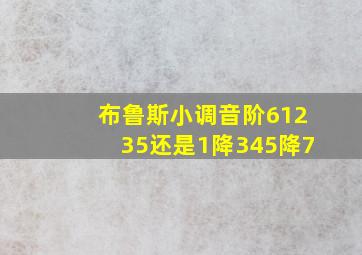 布鲁斯小调音阶61235还是1降345降7